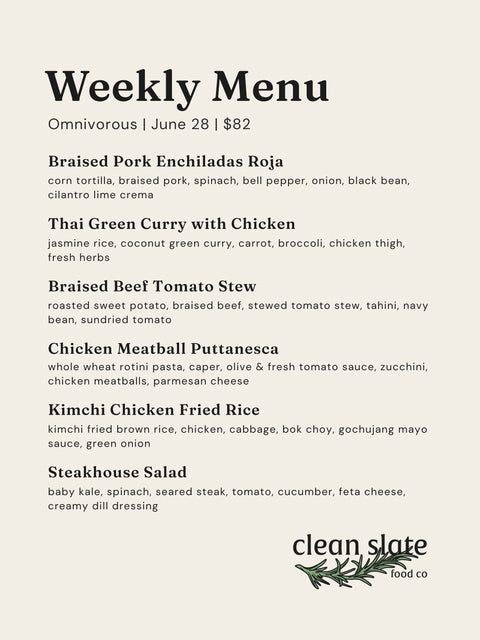 Weekly Menu

Omnivorous | June 28 | $82

Braised Pork Enchiladas Roja

corn tortilla, braised pork, spinach, bell pepper, onion, black bean, cilantro lime crema

Thai Green Curry with Chicken

jasmine rice, coconut green curry, carrot, broccoli, chicken thigh, fresh herbs

Braised Beef Tomato Stew

roasted sweet potato, braised beef, stewed tomato stew, tahini, navy bean, sundried tomato

Chicken Meatball Puttanesca

whole wheat rotini pasta, caper, olive & fresh tomato sauce, zucchini, chicken meatballs, parmesan cheese

Kimchi Chicken Fried Rice

kimchi fried brown rice, chicken, cabbage, bok choy, gochujang mayo sauce, green onion

Steakhouse Salad

baby kale, spinach, seared steak, tomato, cucumber, feta cheese, creamy dill dressing

clean slate
food co